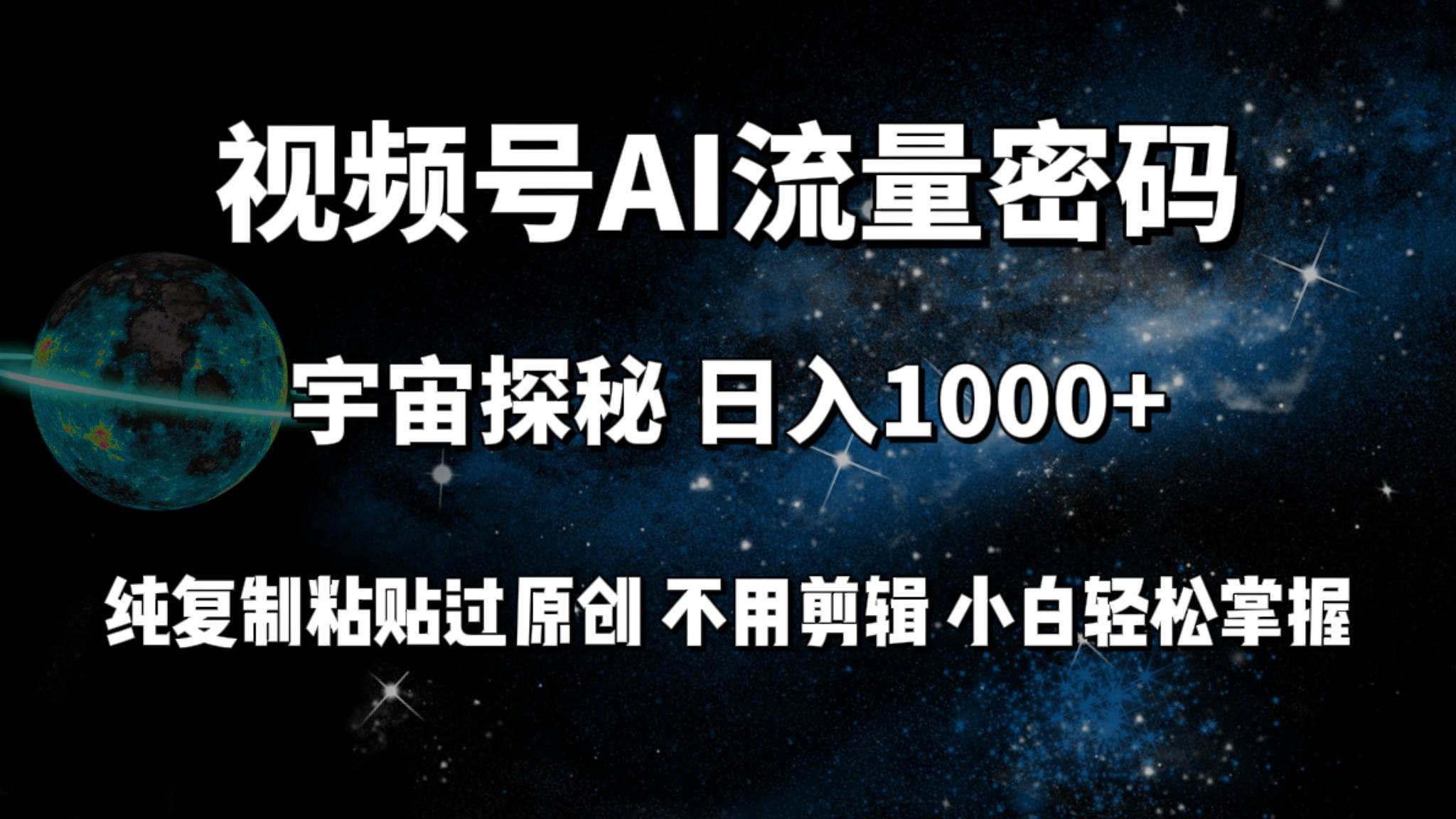 视频号AI流量密码

宇宙探秘 日入1000+

纯复制粘贴过原创 不用剪辑 小白轻松掌握